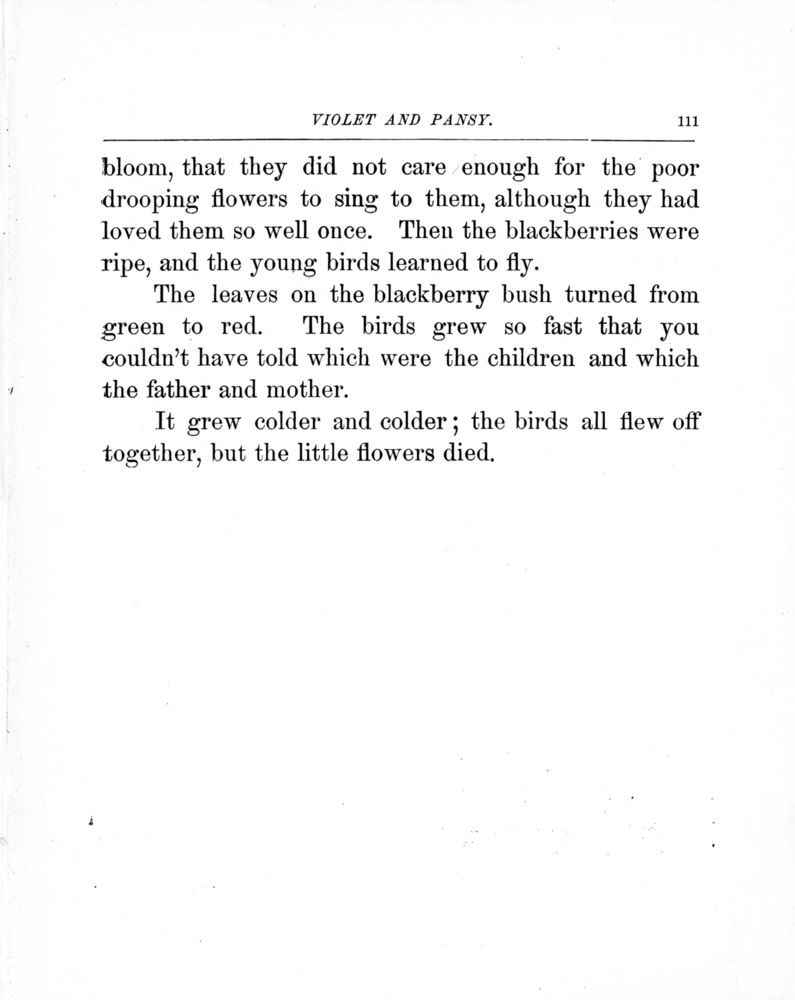 VIOLET AND PANSY. 111

bloom, that they did not care enough for the poor drooping flowers to sing to them, although they had loved them so well once. Then the blackberries were ripe, and the young birds learned to fly.

The leaves on the blackberry bush turned from green to red. The birds grew so fast that you couldn't have told which were the children and which the father and mother.

It grew colder and colder; the birds all flew off together, but the little flowers died.